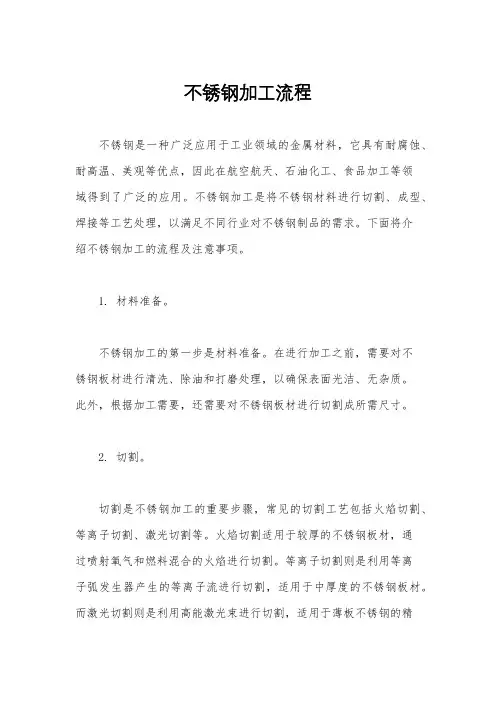 不锈钢加工流程

不锈钢是一种广泛应用于工业领域的金属材料，它具有耐腐蚀、耐高温、美观等优点，因此在航空航天、石油化工、食品加工等领域得到了广泛的应用。不锈钢加工是将不锈钢材料进行切割、成型、焊接等工艺处理，以满足不同行业对不锈钢制品的需求。下面将介绍不锈钢加工的流程及注意事项。

1. 材料准备。

不锈钢加工的第一步是材料准备。在进行加工之前，需要对不锈钢板材进行清洗、除油和打磨处理，以确保表面光洁、无杂质。此外，根据加工需要，还需要对不锈钢板材进行切割成所需尺寸。

2. 切割。

切割是不锈钢加工的重要步骤，常见的切割工艺包括火焰切割、等离子切割、激光切割等。火焰切割适用于较厚的不锈钢板材，通过喷射氧气和燃料混合的火焰进行切割。等离子切割则是利用等离子弧发生器产生的等离子流进行切割，适用于中厚度的不锈钢板材。而激光切割则是利用高能激光束进行切割，适用于薄板不锈钢的精